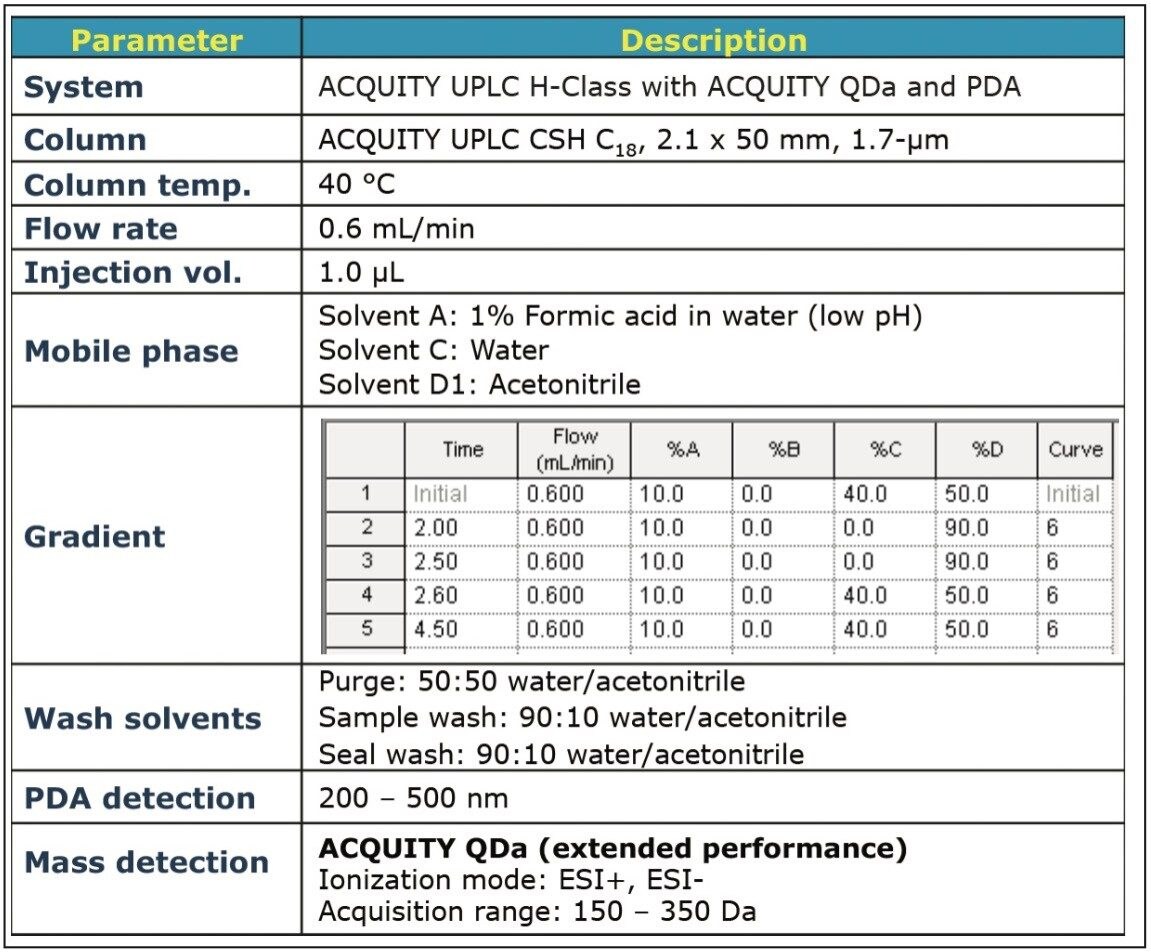 | Parameter | Description |
|---|---|
| System | ACQUITY UPLC H-Class with ACQUITY QDa and PDA |
| Column | ACQUITY UPLC CSH $C_{18}$, 2.1 x 50 mm, 1.7-µm |
| Column temp. | 40 °C |
| Flow rate | 0.6 mL/min |
| Injection vol. | 1.0 µL |
| Mobile phase | Solvent A: 1% Formic acid in water (low pH) Solvent C: Water Solvent D1: Acetonitrile |
| Gradient | (see table below) |
| Wash solvents | Purge: 50:50 water/acetonitrile Sample wash: 90:10 water/acetonitrile Seal wash: 90:10 water/acetonitrile |
| PDA detection | 200 – 500 nm |
| Mass detection | ACQUITY QDa (extended performance) Ionization mode: ESI+, ESI- Acquisition range: 150 – 350 Da |

|  | Time | Flow (mL/min) | %A | %B | %C | %D | Curve |
|---|---|---|---|---|---|---|---|
| 1 | Initial | 0.600 | 10.0 | 0.0 | 40.0 | 50.0 | Initial |
| 2 | 2.00 | 0.600 | 10.0 | 0.0 | 0.0 | 90.0 | 6 |
| 3 | 2.50 | 0.600 | 10.0 | 0.0 | 0.0 | 90.0 | 6 |
| 4 | 2.60 | 0.600 | 10.0 | 0.0 | 40.0 | 50.0 | 6 |
| 5 | 4.50 | 0.600 | 10.0 | 0.0 | 40.0 | 50.0 | 6 |